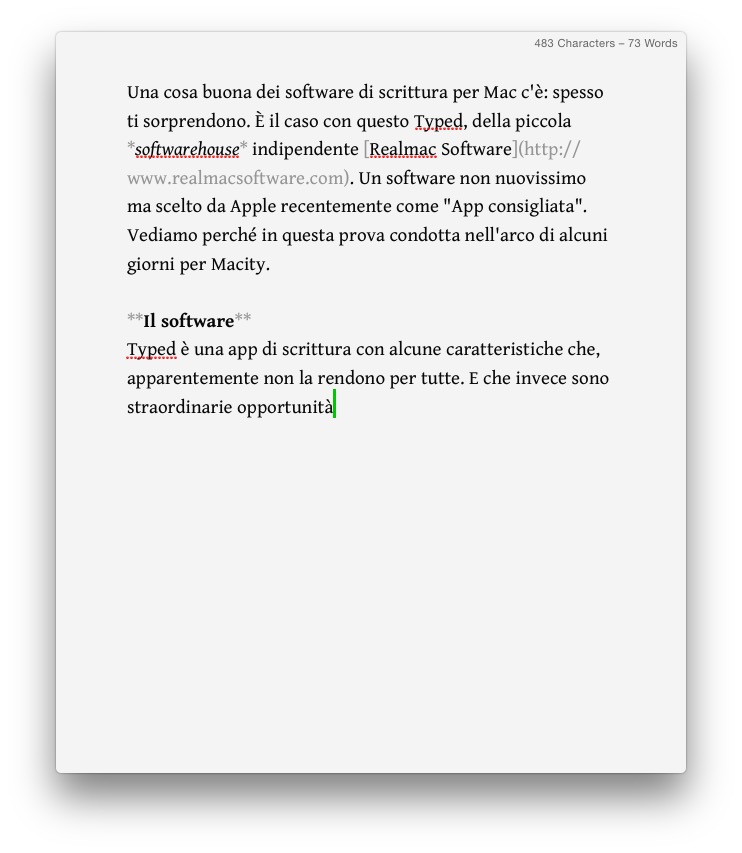 483 Characters – 73 Words

Una cosa buona dei software di scrittura per Mac c'è: spesso ti sorprendono. È il caso con questo Typed, della piccola \*softwarehouse\* indipendente [Realmac Software](http://www.realmacsoftware.com). Un software non nuovissimo ma scelto da Apple recentemente come "App consigliata". Vediamo perché in questa prova condotta nell'arco di alcuni giorni per Macity.

\*\*Il software\*\*
Typed è una app di scrittura con alcune caratteristiche che, apparentemente non la rendono per tutte. E che invece sono straordinarie opportunità